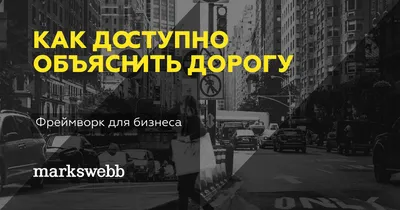 КАК ДОСТУПНО ОБЪЯСНИТЬ ДОРОГУ

Фреймворк для бизнеса

markswebb

ONLY